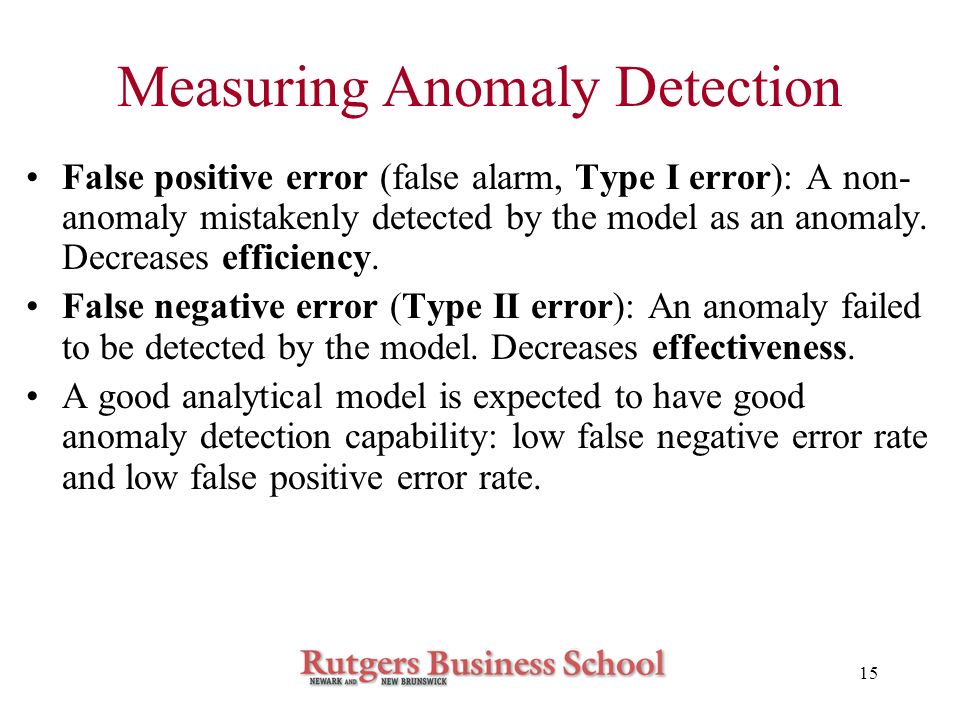 Measuring Anomaly Detection

• False positive error (false alarm, Type I error): A non-anomaly mistakenly detected by the model as an anomaly. Decreases efficiency.

• False negative error (Type II error): An anomaly failed to be detected by the model. Decreases effectiveness.

• A good analytical model is expected to have good anomaly detection capability: low false negative error rate and low false positive error rate.

Rutgers Business School
NEWARK AND NEW BRUNSWICK

15